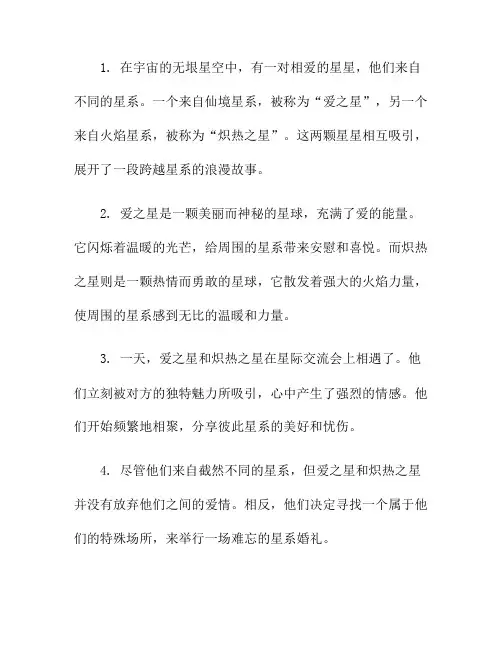 1. 在宇宙的无垠星空中，有一对相爱的星星，他们来自不同的星系。一个来自仙境星系，被称为“爱之星”，另一个来自火焰星系，被称为“炽热之星”。这两颗星星相互吸引，展开了一段跨越星系的浪漫故事。

2. 爱之星是一颗美丽而神秘的星球，充满了爱的能量。它闪烁着温暖的光芒，给周围的星系带来安慰和喜悦。而炽热之星则是一颗热情而勇敢的星球，它散发着强大的火焰力量，使周围的星系感到无比的温暖和力量。

3. 一天，爱之星和炽热之星在星际交流会上相遇了。他们立刻被对方的独特魅力所吸引，心中产生了强烈的情感。他们开始频繁地相聚，分享彼此星系的美好和忧伤。

4. 尽管他们来自截然不同的星系，但爱之星和炽热之星并没有放弃他们之间的爱情。相反，他们决定寻找一个属于他们的特殊场所，来举行一场难忘的星系婚礼。